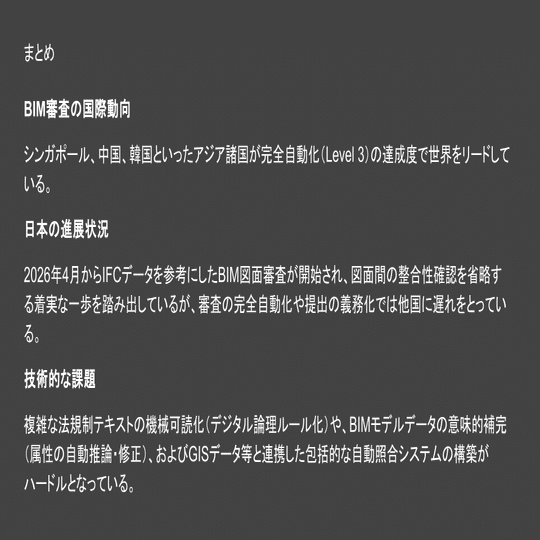 まとめ

BIM審査の国際動向

シンガポール、中国、韓国といったアジア諸国が完全自動化（Level 3）の達成度で世界をリードしている。

日本の進展状況

2026年4月からIFCデータを参考にしたBIM図面審査が開始され、図面間の整合性確認を省略する着実な一歩を踏み出しているが、審査の完全自動化や提出の義務化では他国に遅れをとっている。

技術的な課題

複雑な法規制テキストの機械可読化（デジタル論理ルール化）や、BIMモデルデータの意味的補完（属性の自動推論・修正）、およびGISデータ等と連携した包括的な自動照合システムの構築がハードルとなっている。